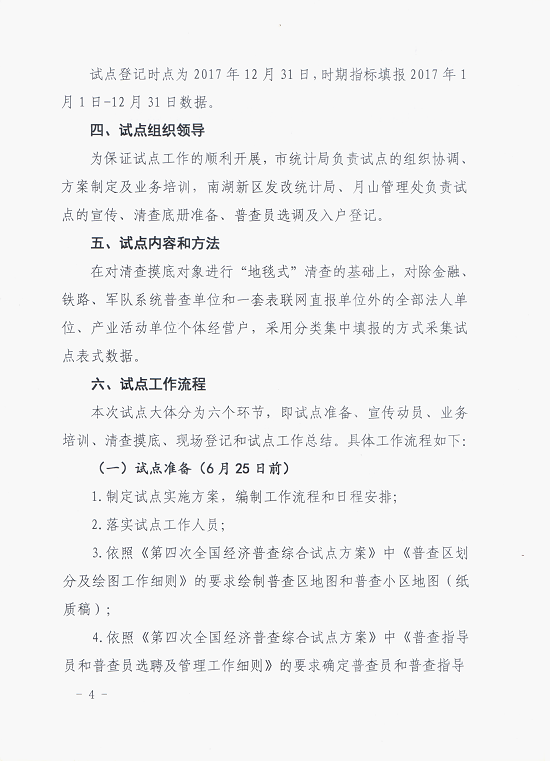 试点登记时点为 2017 年 12 月 31 日，时期指标填报 2017 年 1 月 1 日-12 月 31 日数据。

四、试点组织领导

为保证试点工作的顺利开展，市统计局负责试点的组织协调、方案制定及业务培训，南湖新区发改统计局、月山管理处负责试点的宣传、清查底册准备、普查员选调及入户登记。

五、试点内容和方法

在对清查摸底对象进行“地毯式”清查的基础上，对除金融、铁路、军队系统普查单位和一套表联网直报单位外的全部法人单位、产业活动单位个体经营户，采用分类集中填报的方式采集试点表式数据。

六、试点工作流程

本次试点大体分为六个环节，即试点准备、宣传动员、业务培训、清查摸底、现场登记和试点工作总结。具体工作流程如下:

（一）试点准备（6 月 25 日前）

1. 制定试点实施方案，编制工作流程和日程安排;

2. 落实试点工作人员;

3. 依照《第四次全国经济普查综合试点方案》中《普查区划分及绘图工作细则》的要求绘制普查区地图和普查小区地图（纸质稿）;

4. 依照《第四次全国经济普查综合试点方案》中《普查指导员和普查员选聘及管理工作细则》的要求确定普查员和普查指导

- 4 -